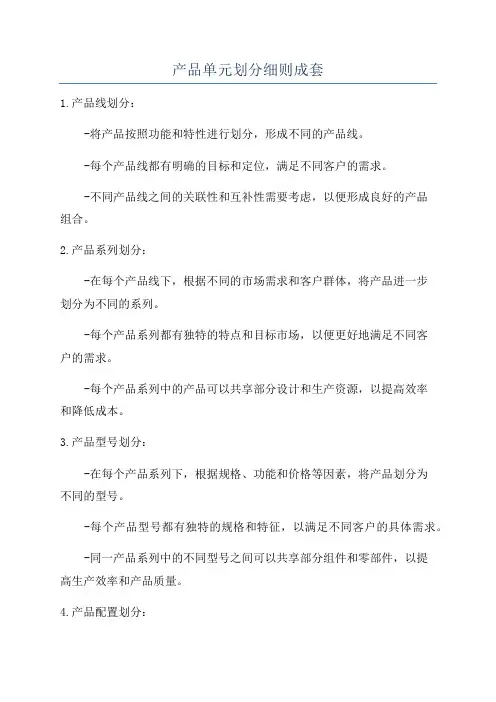 产品单元划分细则成套

1.产品线划分：

-将产品按照功能和特性进行划分，形成不同的产品线。

-每个产品线都有明确的目标和定位，满足不同客户的需求。

-不同产品线之间的关联性和互补性需要考虑，以便形成良好的产品组合。

2.产品系列划分：

-在每个产品线下，根据不同的市场需求和客户群体，将产品进一步划分为不同的系列。

-每个产品系列都有独特的特点和目标市场，以便更好地满足不同客户的需求。

-每个产品系列中的产品可以共享部分设计和生产资源，以提高效率和降低成本。

3.产品型号划分：

-在每个产品系列下，根据规格、功能和价格等因素，将产品划分为不同的型号。

-每个产品型号都有独特的规格和特征，以满足不同客户的具体需求。

-同一产品系列中的不同型号之间可以共享部分组件和零部件，以提高生产效率和产品质量。

4.产品配置划分：